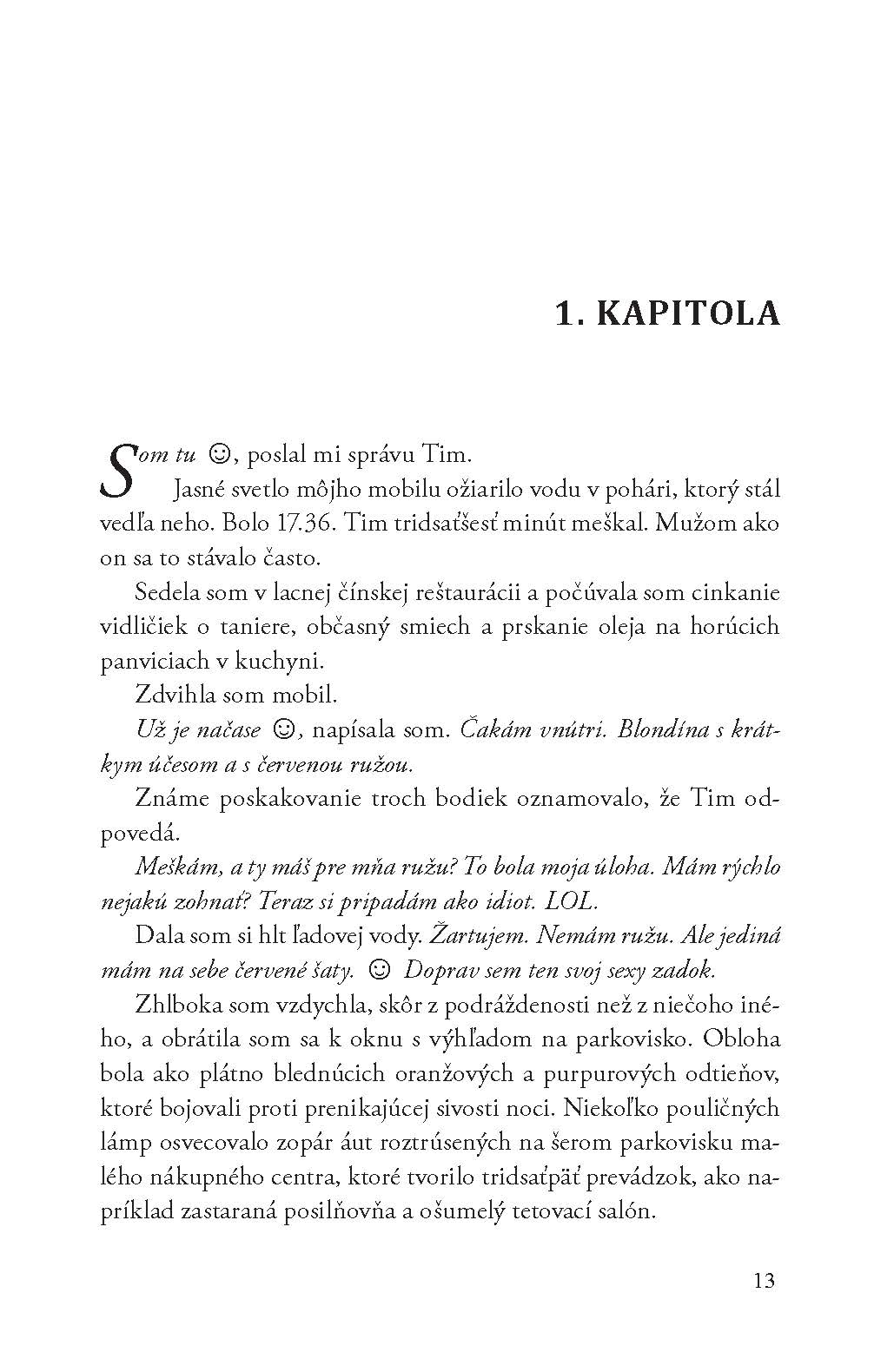 1. KAPITOLA

Som tu ☺, poslal mi správu Tim.

Jasné svetlo môjho mobilu ožiarilo vodu v pohári, ktorý stál vedľa neho. Bolo 17.36. Tim tridsaťšesť minút meškal. Mužom ako on sa to stávalo často.

Sedela som v lacnej čínskej reštaurácii a počúvala som cinkanie vidličiek o taniere, občasný smiech a prskanie oleja na horúcich panviciach v kuchyni.

Zdvihla som mobil.

Už je načase ☺, napísala som. Čakám vnútri. Blondína s krátkym účesom a s červenou ružou.

Známe poskakovanie troch bodiek oznamovalo, že Tim odpovedá.

Meškám, a ty máš pre mňa ružu? To bola moja úloha. Mám rýchlo nejakú zohnať? Teraz si pripadám ako idiot. LOL.

Dala som si hlt ľadovej vody. Žartujem. Nemám ružu. Ale jediná mám na sebe červené šaty. ☺ Doprav sem ten svoj sexy zadok.

Zhlboka som vzdychla, skôr z podráždenosti než z niečoho iného, a obrátila som sa k oknu s výhľadom na parkovisko. Obloha bola ako plátno blednúcich oranžových a purpurových odtieňov, ktoré bojovali proti prenikajúcej sivosti noci. Niekoľko pouličných lámp osvecovalo zopár áut roztrúsených na šerom parkovisku malého nákupného centra, ktoré tvorilo tridsaťpäť prevádzok, ako napríklad zastaraná posilňovňa a ošumelý tetovací salón.

13